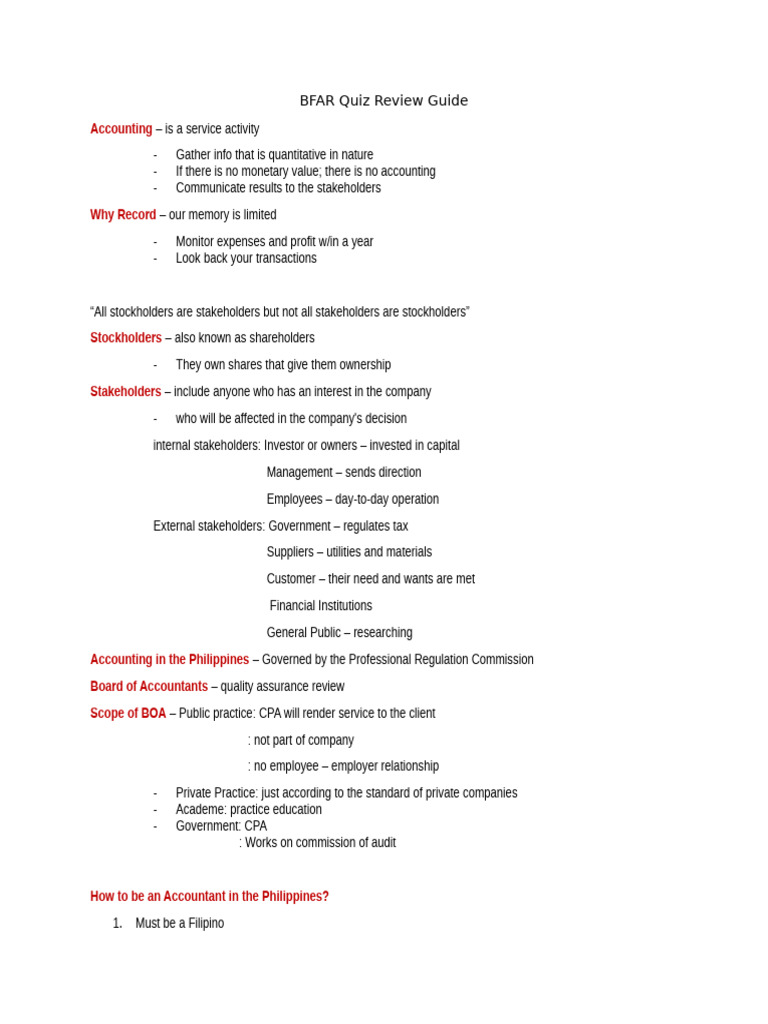 BFAR Quiz Review Guide

Accounting – is a service activity

- Gather info that is quantitative in nature
- If there is no monetary value; there is no accounting
- Communicate results to the stakeholders

Why Record – our memory is limited

- Monitor expenses and profit w/in a year
- Look back your transactions

“All stockholders are stakeholders but not all stakeholders are stockholders”

Stockholders – also known as shareholders

- They own shares that give them ownership

Stakeholders – include anyone who has an interest in the company

- who will be affected in the company's decision

internal stakeholders: Investor or owners – invested in capital

Management – sends direction

Employees – day-to-day operation

External stakeholders: Government – regulates tax

Suppliers – utilities and materials

Customer – their need and wants are met

Financial Institutions

General Public – researching

Accounting in the Philippines – Governed by the Professional Regulation Commission

Board of Accountants – quality assurance review

Scope of BOA – Public practice: CPA will render service to the client

: not part of company

: no employee – employer relationship

- Private Practice: just according to the standard of private companies
- Academe: practice education
- Government: CPA
: Works on commission of audit

How to be an Accountant in the Philippines?

1. Must be a Filipino